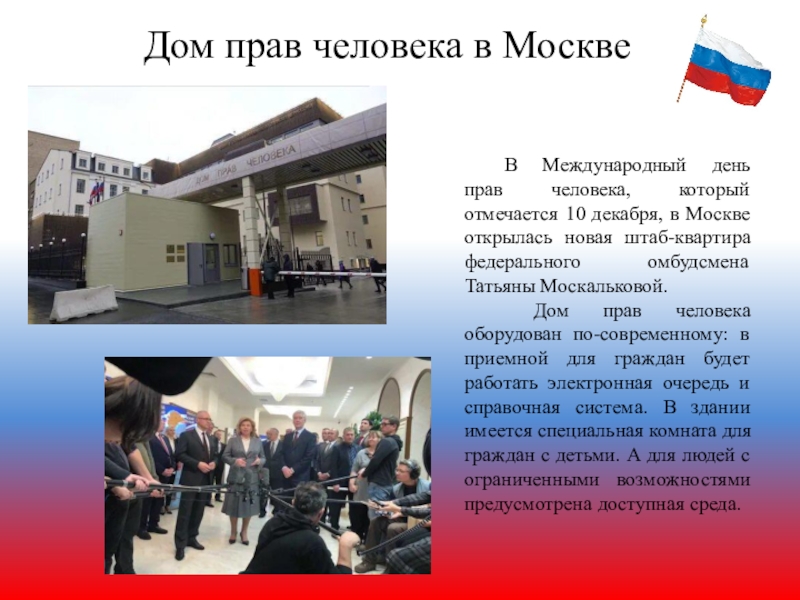 Дом прав человека в Москве

ДОМ ПРАВ ЧЕЛОВЕКА

В Международный день прав человека, который отмечается 10 декабря, в Москве открылась новая штаб-квартира федерального омбудсмена Татьяны Москальковой.

Дом прав человека оборудован по-современному: в приемной для граждан будет работать электронная очередь и справочная система. В здании имеется специальная комната для граждан с детьми. А для людей с ограниченными возможностями предусмотрена доступная среда.